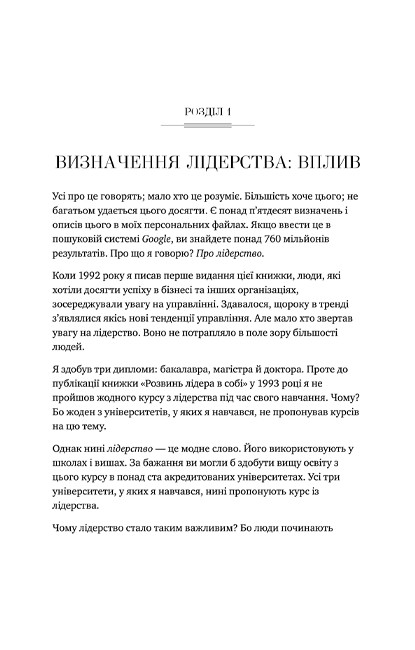 РОЗДІЛ 1

ВИЗНАЧЕННЯ ЛІДЕРСТВА: ВПЛИВ

Усі про це говорять; мало хто це розуміє. Більшість хоче цього; не багатьом удається цього досягти. Є понад п'ятдесят визначень і описів цього в моїх персональних файлах. Якщо ввести це в пошуковій системі Google, ви знайдете понад 760 мільйонів результатів. Про що я говорю? Про лідерство.

Коли 1992 року я писав перше видання цієї книжки, люди, які хотіли досягти успіху в бізнесі та інших організаціях, зосереджували увагу на управлінні. Здавалося, щороку в тренді з'являлися якісь нові тенденції управління. Але мало хто звертав увагу на лідерство. Воно не потрапляло в поле зору більшості людей.

Я здобув три дипломи: бакалавра, магістра й доктора. Проте до публікації книжки «Розвинь лідера в собі» у 1993 році я не пройшов жодного курсу з лідерства під час свого навчання. Чому? Бо жоден з університетів, у яких я навчався, не пропонував курсів на цю тему.

Однак нині лідерство — це модне слово. Його використовують у школах і вишах. За бажання ви могли б здобути вищу освіту з цього курсу в понад ста акредитованих університетах. Усі три університети, у яких я навчався, нині пропонують курс із лідерства.

Чому лідерство стало таким важливим? Бо люди починають